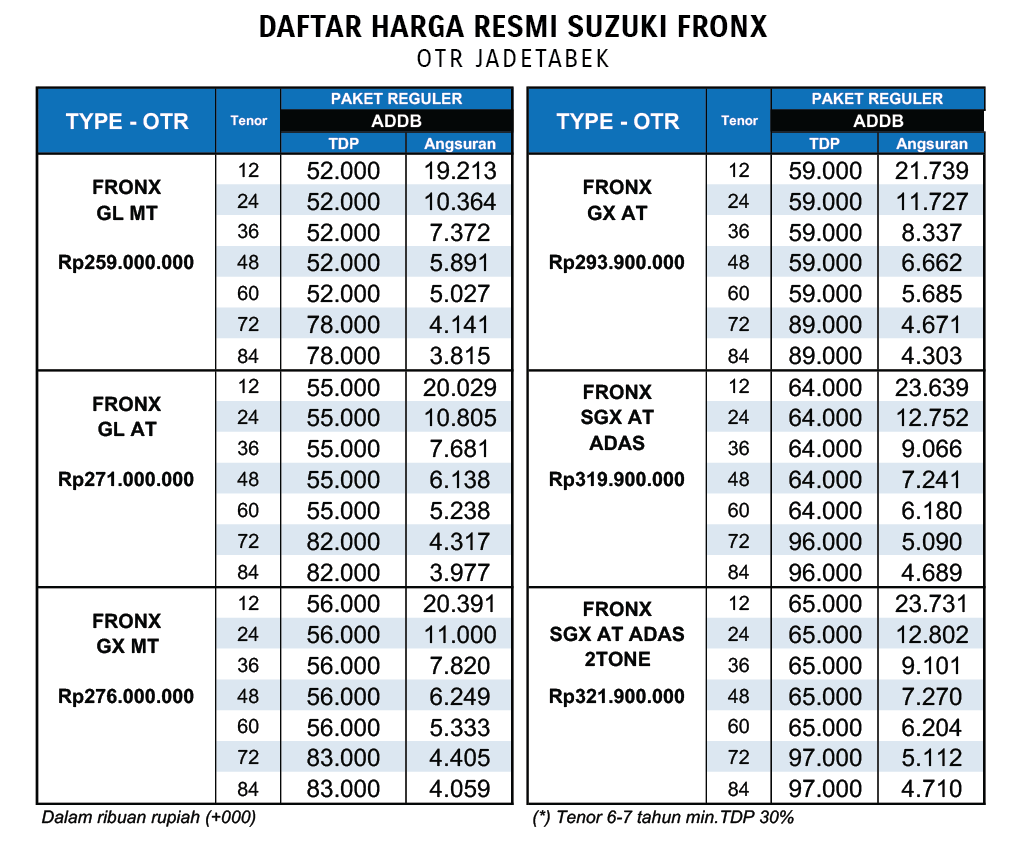 DAFTAR HARGA RESMI SUZUKI FRONX
OTR JADETABEK

| TYPE - OTR | Tenor | PAKET REGULER ADDB TDP | PAKET REGULER ADDB Angsuran |
|---|---|---|---|
| FRONX GL MT Rp259.000.000 | 12 | 52.000 | 19.213 |
| | 24 | 52.000 | 10.364 |
| | 36 | 52.000 | 7.372 |
| | 48 | 52.000 | 5.891 |
| | 60 | 52.000 | 5.027 |
| | 72 | 78.000 | 4.141 |
| | 84 | 78.000 | 3.815 |
| FRONX GL AT Rp271.000.000 | 12 | 55.000 | 20.029 |
| | 24 | 55.000 | 10.805 |
| | 36 | 55.000 | 7.681 |
| | 48 | 55.000 | 6.138 |
| | 60 | 55.000 | 5.238 |
| | 72 | 82.000 | 4.317 |
| | 84 | 82.000 | 3.977 |
| FRONX GX MT Rp276.000.000 | 12 | 56.000 | 20.391 |
| | 24 | 56.000 | 11.000 |
| | 36 | 56.000 | 7.820 |
| | 48 | 56.000 | 6.249 |
| | 60 | 56.000 | 5.333 |
| | 72 | 83.000 | 4.405 |
| | 84 | 83.000 | 4.059 |

Dalam ribuan rupiah (+000)

| TYPE - OTR | Tenor | PAKET REGULER ADDB TDP | PAKET REGULER ADDB Angsuran |
|---|---|---|---|
| FRONX GX AT Rp293.900.000 | 12 | 59.000 | 21.739 |
| | 24 | 59.000 | 11.727 |
| | 36 | 59.000 | 8.337 |
| | 48 | 59.000 | 6.662 |
| | 60 | 59.000 | 5.685 |
| | 72 | 89.000 | 4.671 |
| | 84 | 89.000 | 4.303 |
| FRONX SGX AT ADAS Rp319.900.000 | 12 | 64.000 | 23.639 |
| | 24 | 64.000 | 12.752 |
| | 36 | 64.000 | 9.066 |
| | 48 | 64.000 | 7.241 |
| | 60 | 64.000 | 6.180 |
| | 72 | 96.000 | 5.090 |
| | 84 | 96.000 | 4.689 |
| FRONX SGX AT ADAS 2TONE Rp321.900.000 | 12 | 65.000 | 23.731 |
| | 24 | 65.000 | 12.802 |
| | 36 | 65.000 | 9.101 |
| | 48 | 65.000 | 7.270 |
| | 60 | 65.000 | 6.204 |
| | 72 | 97.000 | 5.112 |
| | 84 | 97.000 | 4.710 |

(*) Tenor 6-7 tahun min.TDP 30%